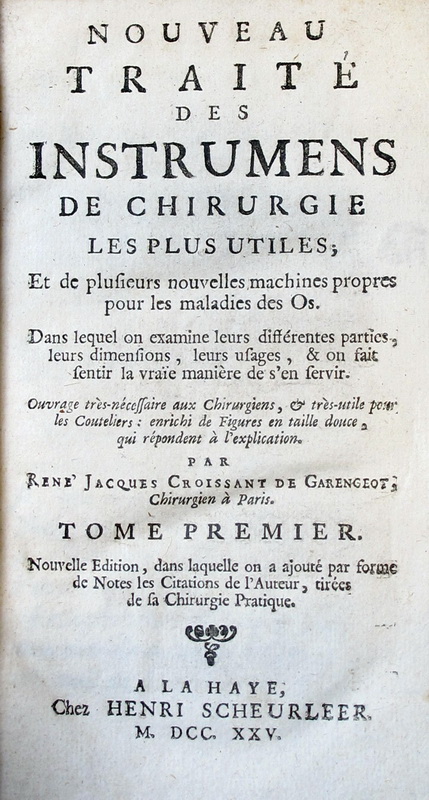 NOUVEAU
TRAITÉ
DES
INSTRUMENS
DE CHIRURGIE
LES PLUS UTILES;

Et de plusieurs nouvelles machines propres pour les maladies des Os.

Dans lequel on examine leurs différentes parties, leurs dimensions, leurs usages, & on fait sentir la vraïe manière de s'en servir.

Ouvrage très-nécessaire aux Chirurgiens, & très-utile pour les Couteliers: enrichi de Figures en taille douce, qui répondent à l'explication.

PAR
RENE' JACQUES CROISSANT DE GARENGEOT,
Chirurgien à Paris.

TOME PREMIER.

Nouvelle Edition, dans laquelle on a ajouté par forme de Notes les Citations de l'Auteur, tirées de sa Chirurgie Pratique.

A LA HAYE,
Chez HENRI SCHEURLEER.
M. DCC. XXV.